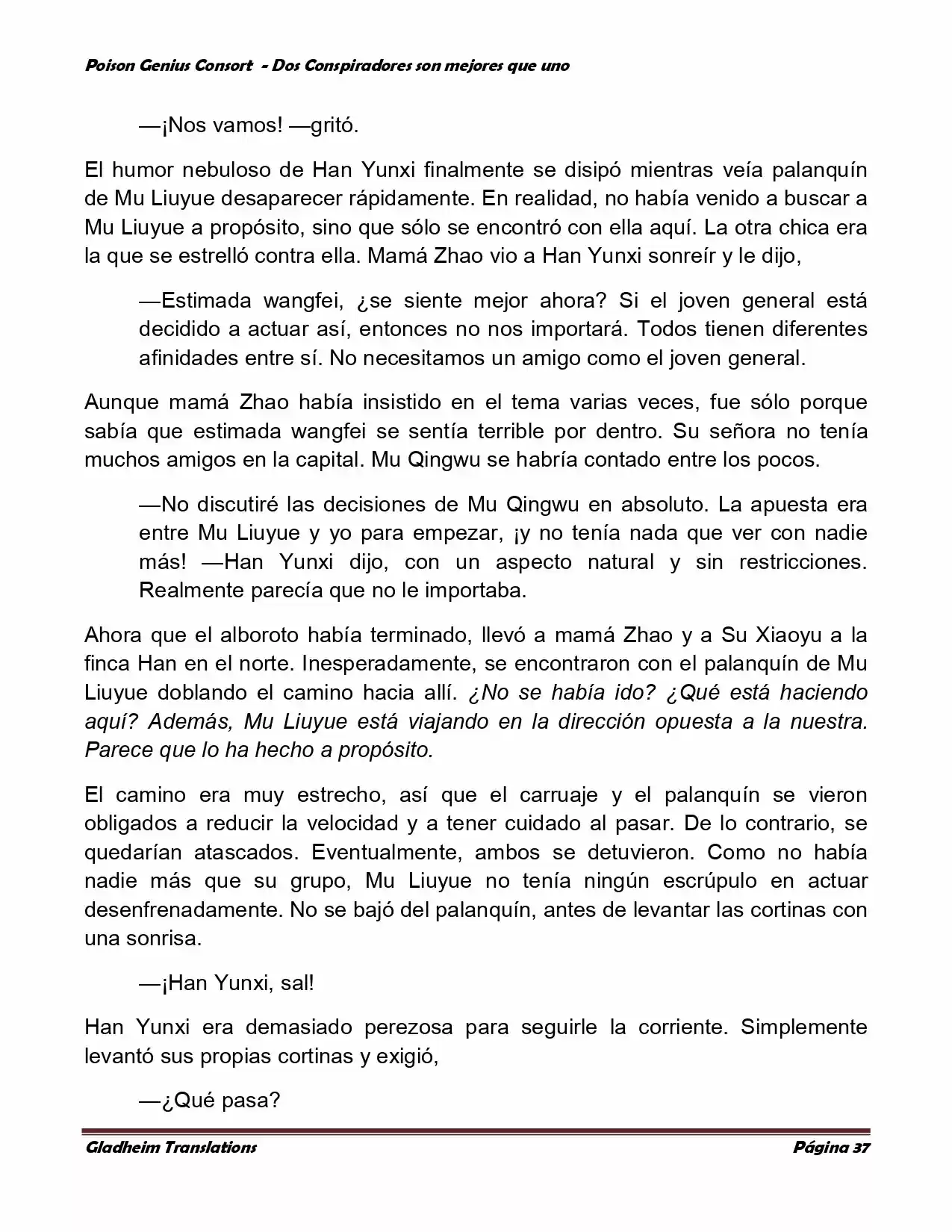 Poison Genius Consort - Dos Conspiradores son mejores que uno

—¡Nos vamos! —gritó.

El humor nebuloso de Han Yunxi finalmente se disipó mientras veía palanquín de Mu Liuyue desaparecer rápidamente. En realidad, no había venido a buscar a Mu Liuyue a propósito, sino que sólo se encontró con ella aquí. La otra chica era la que se estrelló contra ella. Mamá Zhao vio a Han Yunxi sonreír y le dijo,

—Estimada wangfei, ¿se siente mejor ahora? Si el joven general está decidido a actuar así, entonces no nos importará. Todos tienen diferentes afinidades entre sí. No necesitamos un amigo como el joven general.

Aunque mamá Zhao había insistido en el tema varias veces, fue sólo porque sabía que estimada wangfei se sentía terrible por dentro. Su señora no tenía muchos amigos en la capital. Mu Qingwu se habría contado entre los pocos.

—No discutiré las decisiones de Mu Qingwu en absoluto. La apuesta era entre Mu Liuyue y yo para empezar, ¡y no tenía nada que ver con nadie más! —Han Yunxi dijo, con un aspecto natural y sin restricciones. Realmente parecía que no le importaba.

Ahora que el alboroto había terminado, llevó a mamá Zhao y a Su Xiaoyu a la finca Han en el norte. Inesperadamente, se encontraron con el palanquín de Mu Liuyue doblando el camino hacia allí. ¿No se había ido? ¿Qué está haciendo aquí? Además, Mu Liuyue está viajando en la dirección opuesta a la nuestra. Parece que lo ha hecho a propósito.

El camino era muy estrecho, así que el carruaje y el palanquín se vieron obligados a reducir la velocidad y a tener cuidado al pasar. De lo contrario, se quedarían atascados. Eventualmente, ambos se detuvieron. Como no había nadie más que su grupo, Mu Liuyue no tenía ningún escrúpulo en actuar desenfrenadamente. No se bajó del palanquín, antes de levantar las cortinas con una sonrisa.

—¡Han Yunxi, sal!

Han Yunxi era demasiado perezosa para seguirle la corriente. Simplemente levantó sus propias cortinas y exigió,

—¿Qué pasa?

Gladheim Translations
Página 37